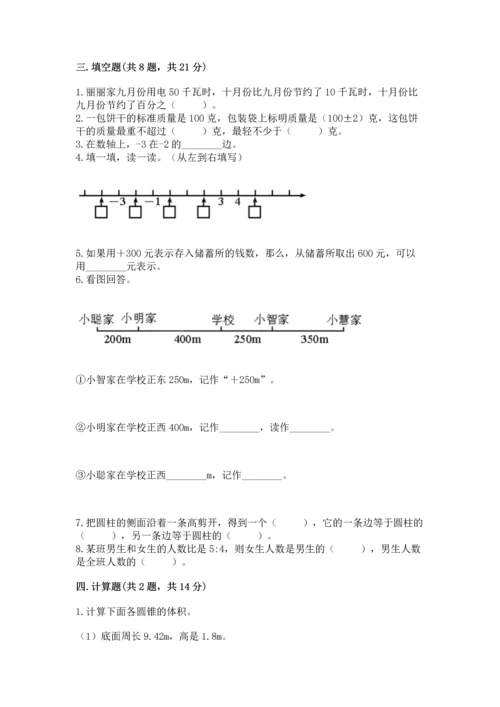 三. 填空题(共 8 题，共 21 分)

1. 丽丽家九月份用电 50 千瓦时，十月份比九月份节约了 10 千瓦时，十月份比九月份节约了百分之（　　）。
2. 一包饼干的标准质量是 100 克，包装袋上标明质量是（100±2）克，这包饼干的质量最重不超过（　　）克，最轻不少于（　　）克。
3. 在数轴上，-3 在-2 的________边。
4. 填一填，读一读。（从左到右填写）

$-3$　$-1$　$3$　$4$

5. 如果用＋300 元表示存入储蓄所的钱数，那么，从储蓄所取出 600 元，可以用________元表示。
6. 看图回答。

小聪家　小明家　学校　小智家　小慧家
200m　400m　250m　350m

①小智家在学校正东 250m，记作“＋250m”。

②小明家在学校正西 400m，记作________，读作________。

③小聪家在学校正西________m，记作________。

7. 把圆柱的侧面沿着一条高剪开，得到一个（　　），它的一条边等于圆柱的（　　），另一条边等于圆柱的（　　）。
8. 某班男生和女生的人数比是 5:4，则女生人数是男生的（　　），男生人数是全班人数的（　　）。

四. 计算题(共 2 题，共 14 分)

1. 计算下面各圆锥的体积。

（1）底面周长 9.42m，高是 1.8m。